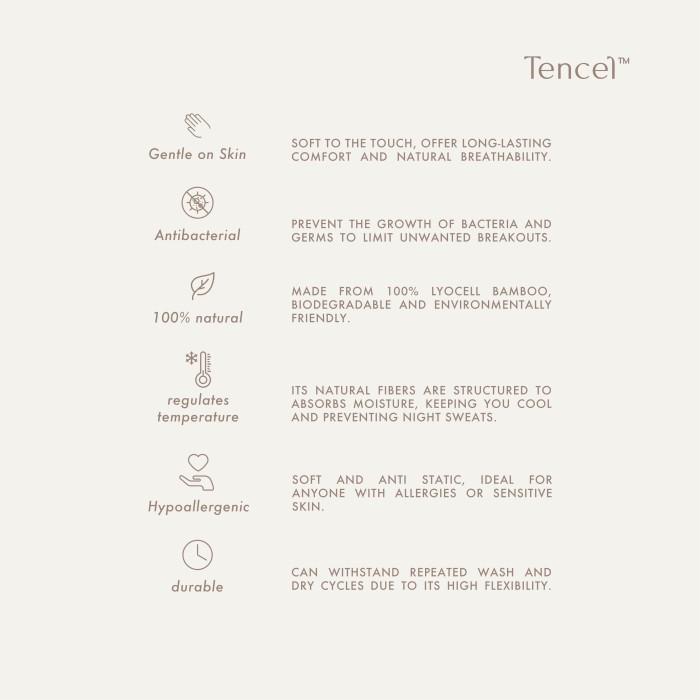 Tencel™

Gentle on Skin

SOFT TO THE TOUCH, OFFER LONG-LASTING COMFORT AND NATURAL BREATHABILITY.

Antibacterial

PREVENT THE GROWTH OF BACTERIA AND GERMS TO LIMIT UNWANTED BREAKOUTS.

100% natural

MADE FROM 100% LYOCELL BAMBOO, BIODEGRADABLE AND ENVIRONMENTALLY FRIENDLY.

regulates temperature

ITS NATURAL FIBERS ARE STRUCTURED TO ABSORBS MOISTURE, KEEPING YOU COOL AND PREVENTING NIGHT SWEATS.

Hypoallergenic

SOFT AND ANTI STATIC, IDEAL FOR ANYONE WITH ALLERGIES OR SENSITIVE SKIN.

durable

CAN WITHSTAND REPEATED WASH AND DRY CYCLES DUE TO ITS HIGH FLEXIBILITY.